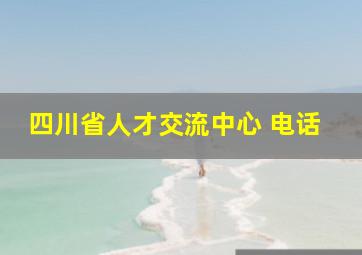 四川省人才交流中心 电话